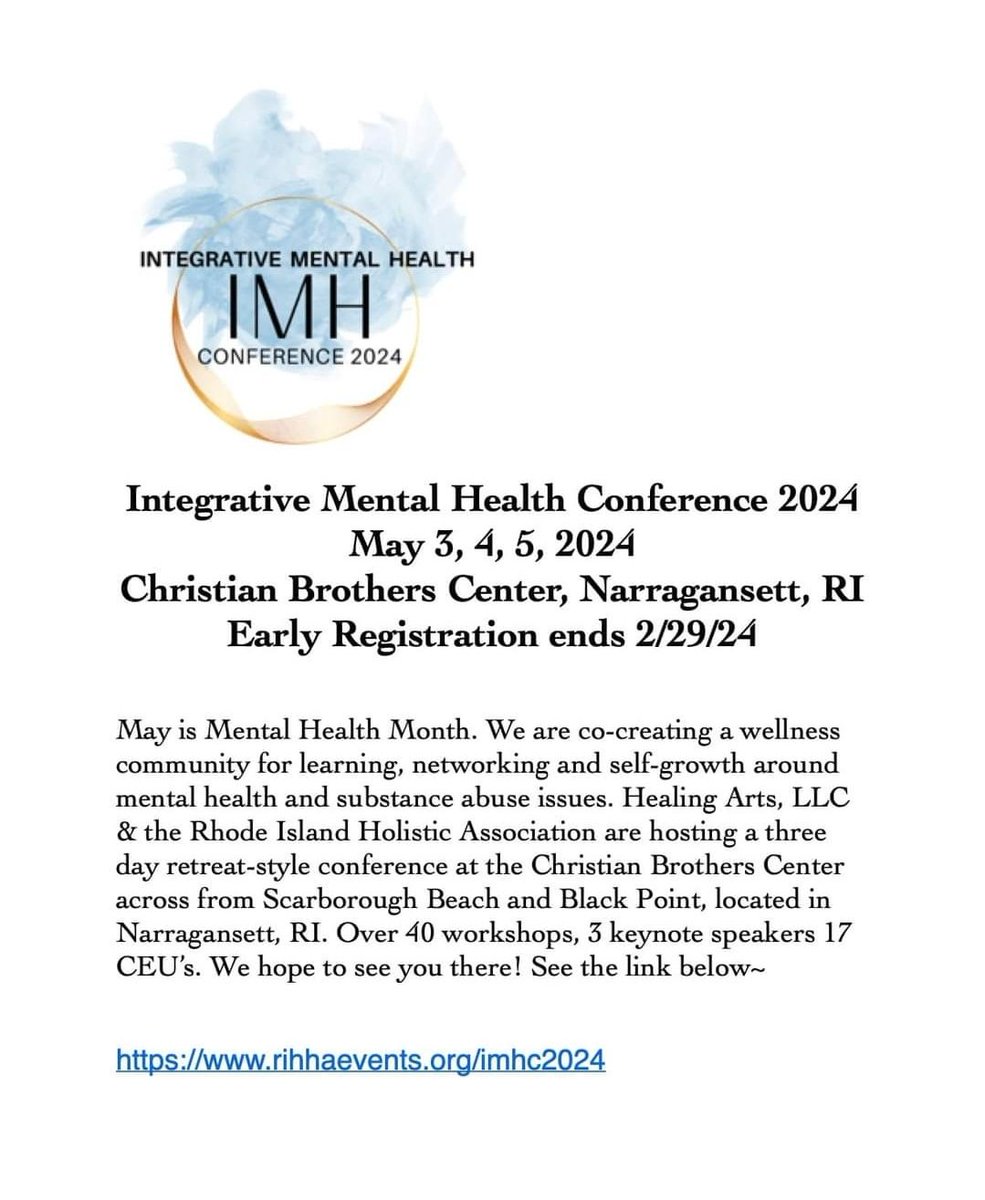 INTEGRATIVE MENTAL HEALTH
IMH
CONFERENCE 2024

Integrative Mental Health Conference 2024
May 3, 4, 5, 2024
Christian Brothers Center, Narragansett, RI
Early Registration ends 2/29/24

May is Mental Health Month. We are co-creating a wellness community for learning, networking and self-growth around mental health and substance abuse issues. Healing Arts, LLC & the Rhode Island Holistic Association are hosting a three day retreat-style conference at the Christian Brothers Center across from Scarborough Beach and Black Point, located in Narragansett, RI. Over 40 workshops, 3 keynote speakers 17 CEU's. We hope to see you there! See the link below~

https://www.rihhaevents.org/imhc2024